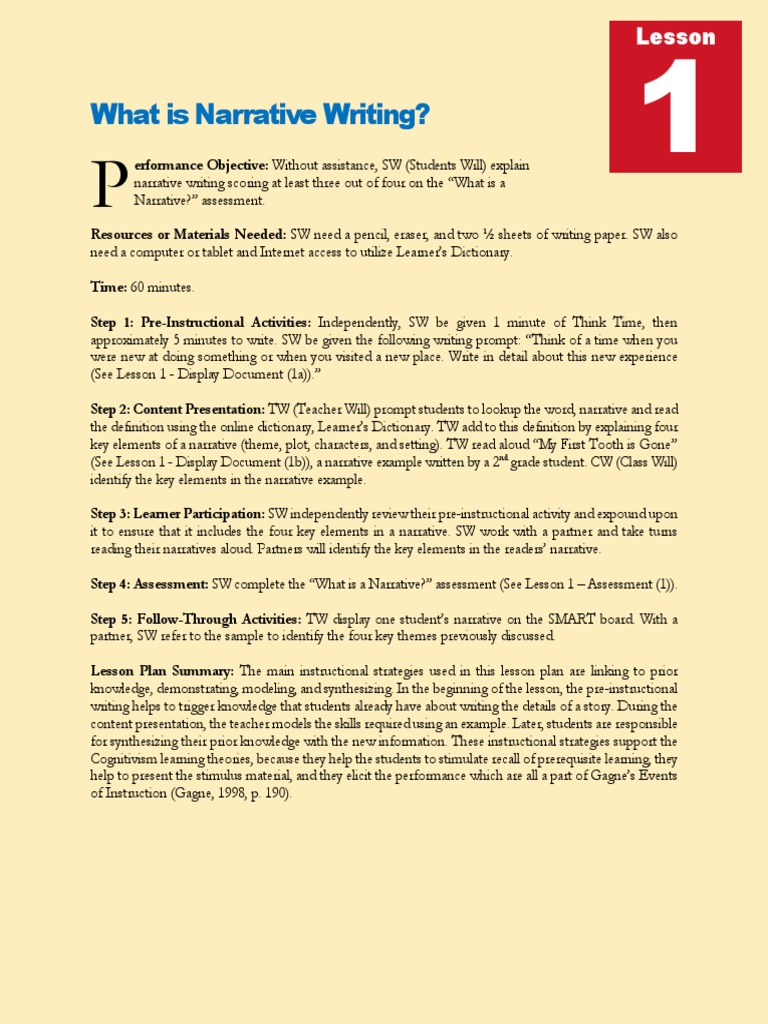 Lesson 1

What is Narrative Writing?

Performance Objective: Without assistance, SW (Students Will) explain narrative writing scoring at least three out of four on the "What is a Narrative?" assessment.

Resources or Materials Needed: SW need a pencil, eraser, and two ½ sheets of writing paper. SW also need a computer or tablet and Internet access to utilize Learner's Dictionary.

Time: 60 minutes.

Step 1: Pre-Instructional Activities: Independently, SW be given 1 minute of Think Time, then approximately 5 minutes to write. SW be given the following writing prompt: "Think of a time when you were new at doing something or when you visited a new place. Write in detail about this new experience (See Lesson 1 - Display Document (1a))."

Step 2: Content Presentation: TW (Teacher Will) prompt students to lookup the word, narrative and read the definition using the online dictionary, Learner's Dictionary. TW add to this definition by explaining four key elements of a narrative (theme, plot, characters, and setting). TW read aloud "My First Tooth is Gone" (See Lesson 1 - Display Document (1b)), a narrative example written by a $2^{nd}$ grade student. CW (Class Will) identify the key elements in the narrative example.

Step 3: Learner Participation: SW independently review their pre-instructional activity and expound upon it to ensure that it includes the four key elements in a narrative. SW work with a partner and take turns reading their narratives aloud. Partners will identify the key elements in the readers' narrative.

Step 4: Assessment: SW complete the "What is a Narrative?" assessment (See Lesson 1 – Assessment (1)).

Step 5: Follow-Through Activities: TW display one student's narrative on the SMART board. With a partner, SW refer to the sample to identify the four key themes previously discussed.

Lesson Plan Summary: The main instructional strategies used in this lesson plan are linking to prior knowledge, demonstrating, modeling, and synthesizing. In the beginning of the lesson, the pre-instructional writing helps to trigger knowledge that students already have about writing the details of a story. During the content presentation, the teacher models the skills required using an example. Later, students are responsible for synthesizing their prior knowledge with the new information. These instructional strategies support the Cognitivism learning theories, because they help the students to stimulate recall of prerequisite learning, they help to present the stimulus material, and they elicit the performance which are all a part of Gagne's Events of Instruction (Gagne, 1998, p. 190).